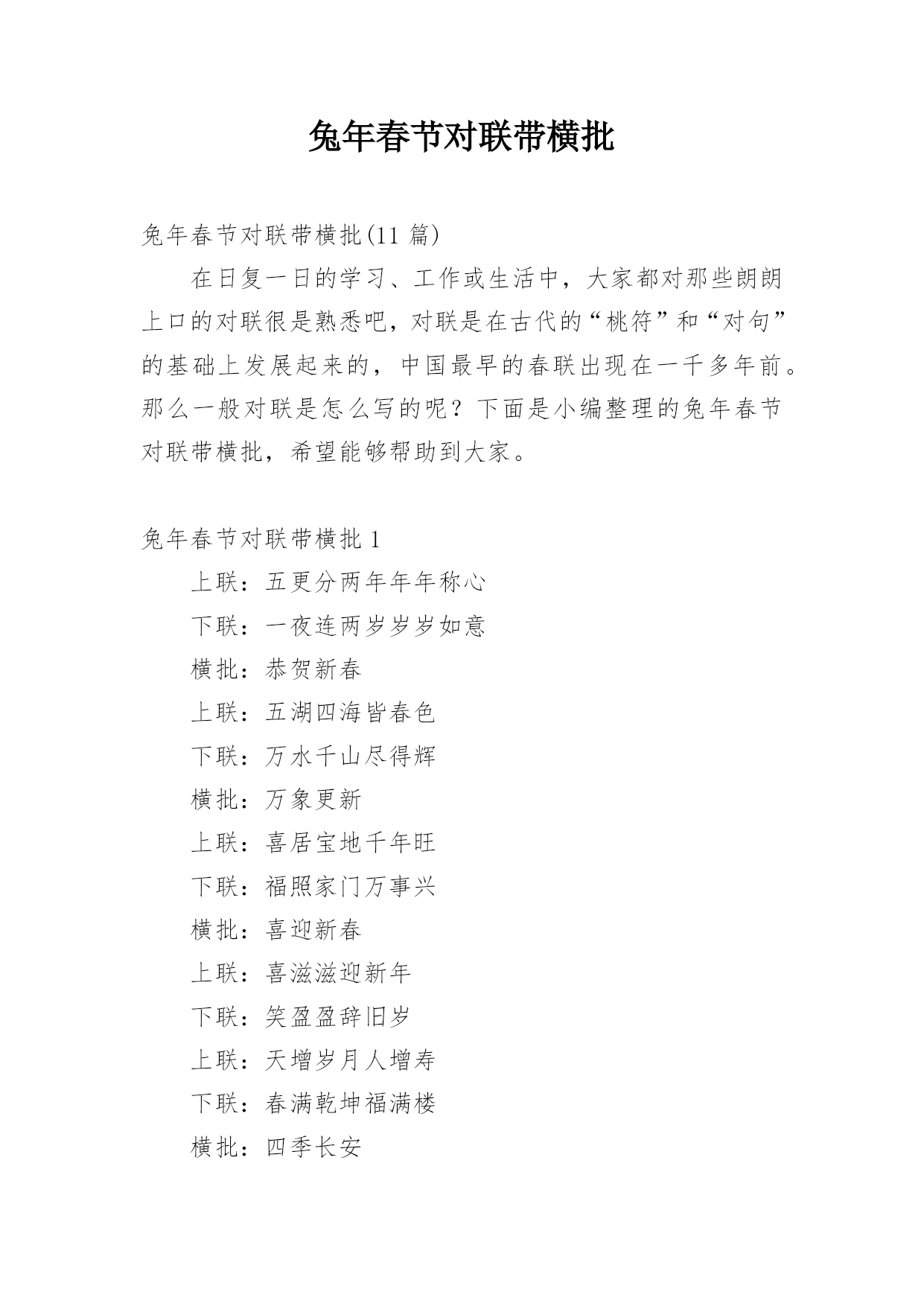 兔年春节对联带横批

兔年春节对联带横批(11 篇)

在日复一日的学习、工作或生活中，大家都对那些朗朗上口的对联很是熟悉吧，对联是在古代的“桃符”和“对句”的基础上发展起来的，中国最早的春联出现在一千多年前。那么一般对联是怎么写的呢？下面是小编整理的兔年春节对联带横批，希望能够帮助到大家。

兔年春节对联带横批 1

上联：五更分两年年年称心

下联：一夜连两岁岁岁如意

横批：恭贺新春

上联：五湖四海皆春色

下联：万水千山尽得辉

横批：万象更新

上联：喜居宝地千年旺

下联：福照家门万事兴

横批：喜迎新春

上联：喜滋滋迎新年

下联：笑盈盈辞旧岁

上联：天增岁月人增寿

下联：春满乾坤福满楼

横批：四季长安